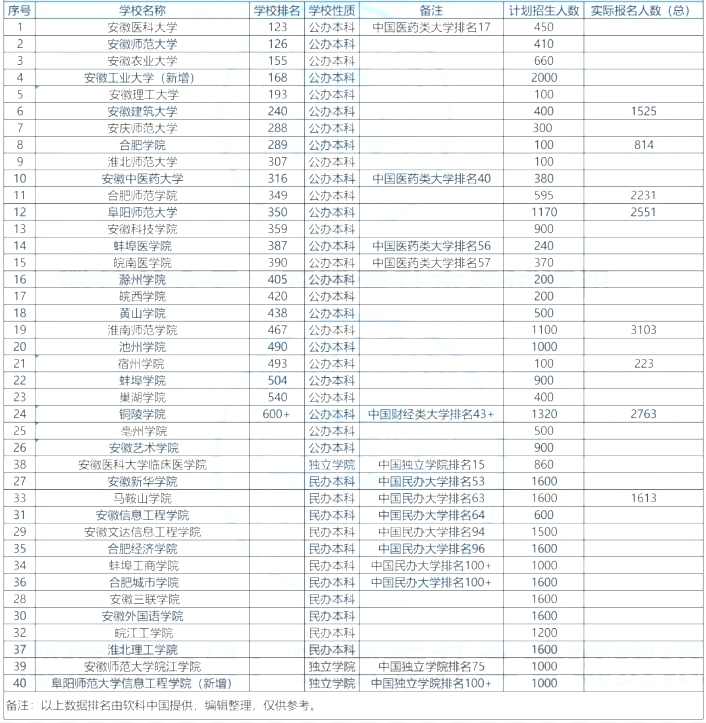 | 序号 | 学校名称 | 学校排名 | 学校性质 | 备注 | 计划招生人数 | 实际报名人数（总） |
|---|---|---|---|---|---|---|
| 1 | 安徽医科大学 | 123 | 公办本科 | 中国医药类大学排名17 | 450 | |
| 2 | 安徽师范大学 | 126 | 公办本科 | | 410 | |
| 3 | 安徽农业大学 | 155 | 公办本科 | | 660 | |
| 4 | 安徽工业大学（新增） | 168 | 公办本科 | | 2000 | |
| 5 | 安徽理工大学 | 193 | 公办本科 | | 100 | |
| 6 | 安徽建筑大学 | 240 | 公办本科 | | 400 | 1525 |
| 7 | 安庆师范大学 | 288 | 公办本科 | | 300 | |
| 8 | 合肥学院 | 289 | 公办本科 | | 100 | 814 |
| 9 | 淮北师范大学 | 307 | 公办本科 | | 100 | |
| 10 | 安徽中医药大学 | 316 | 公办本科 | 中国医药类大学排名40 | 380 | |
| 11 | 合肥师范学院 | 349 | 公办本科 | | 595 | 2231 |
| 12 | 阜阳师范大学 | 350 | 公办本科 | | 1170 | 2551 |
| 13 | 安徽科技学院 | 359 | 公办本科 | | 900 | |
| 14 | 蚌埠医学院 | 387 | 公办本科 | 中国医药类大学排名56 | 240 | |
| 15 | 皖南医学院 | 390 | 公办本科 | 中国医药类大学排名57 | 370 | |
| 16 | 滁州学院 | 405 | 公办本科 | | 200 | |
| 17 | 皖西学院 | 420 | 公办本科 | | 200 | |
| 18 | 黄山学院 | 438 | 公办本科 | | 500 | |
| 19 | 淮南师范学院 | 467 | 公办本科 | | 1100 | 3103 |
| 20 | 池州学院 | 490 | 公办本科 | | 1000 | |
| 21 | 宿州学院 | 493 | 公办本科 | | 100 | 223 |
| 22 | 蚌埠学院 | 504 | 公办本科 | | 900 | |
| 23 | 巢湖学院 | 540 | 公办本科 | | 400 | |
| 24 | 铜陵学院 | 600+ | 公办本科 | 中国财经类大学排名43+ | 1320 | 2763 |
| 25 | 亳州学院 | | 公办本科 | | 500 | |
| 26 | 安徽艺术学院 | | 公办本科 | | 900 | |
| 38 | 安徽医科大学临床医学院 | | 独立学院 | 中国独立学院排名15 | 860 | |
| 27 | 安徽新华学院 | | 民办本科 | 中国民办大学排名53 | 1600 | |
| 33 | 马鞍山学院 | | 民办本科 | 中国民办大学排名63 | 1600 | 1613 |
| 31 | 安徽信息工程学院 | | 民办本科 | 中国民办大学排名64 | 600 | |
| 29 | 安徽文达信息工程学院 | | 民办本科 | 中国民办大学排名94 | 1500 | |
| 35 | 合肥经济学院 | | 民办本科 | 中国民办大学排名96 | 1600 | |
| 34 | 蚌埠工商学院 | | 民办本科 | 中国民办大学排名100+ | 1000 | |
| 36 | 合肥城市学院 | | 民办本科 | 中国民办大学排名100+ | 1600 | |
| 28 | 安徽三联学院 | | 民办本科 | | 1600 | |
| 30 | 安徽外国语学院 | | 民办本科 | | 1600 | |
| 32 | 皖江工学院 | | 民办本科 | | 1200 | |
| 37 | 淮北理工学院 | | 民办本科 | | 1600 | |
| 39 | 安徽师范大学皖江学院 | | 独立学院 | 中国独立学院排名75 | 1000 | |
| 40 | 阜阳师范大学信息工程学院（新增） | | 独立学院 | 中国独立学院排名100+ | 1000 | |

备注：以上数据排名由软科中国提供，编辑整理，仅供参考。